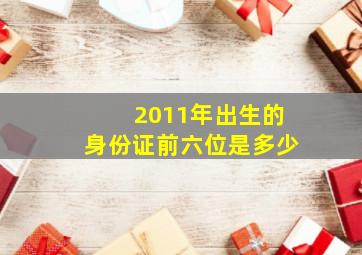 2011年出生的
身份证前六位是多少